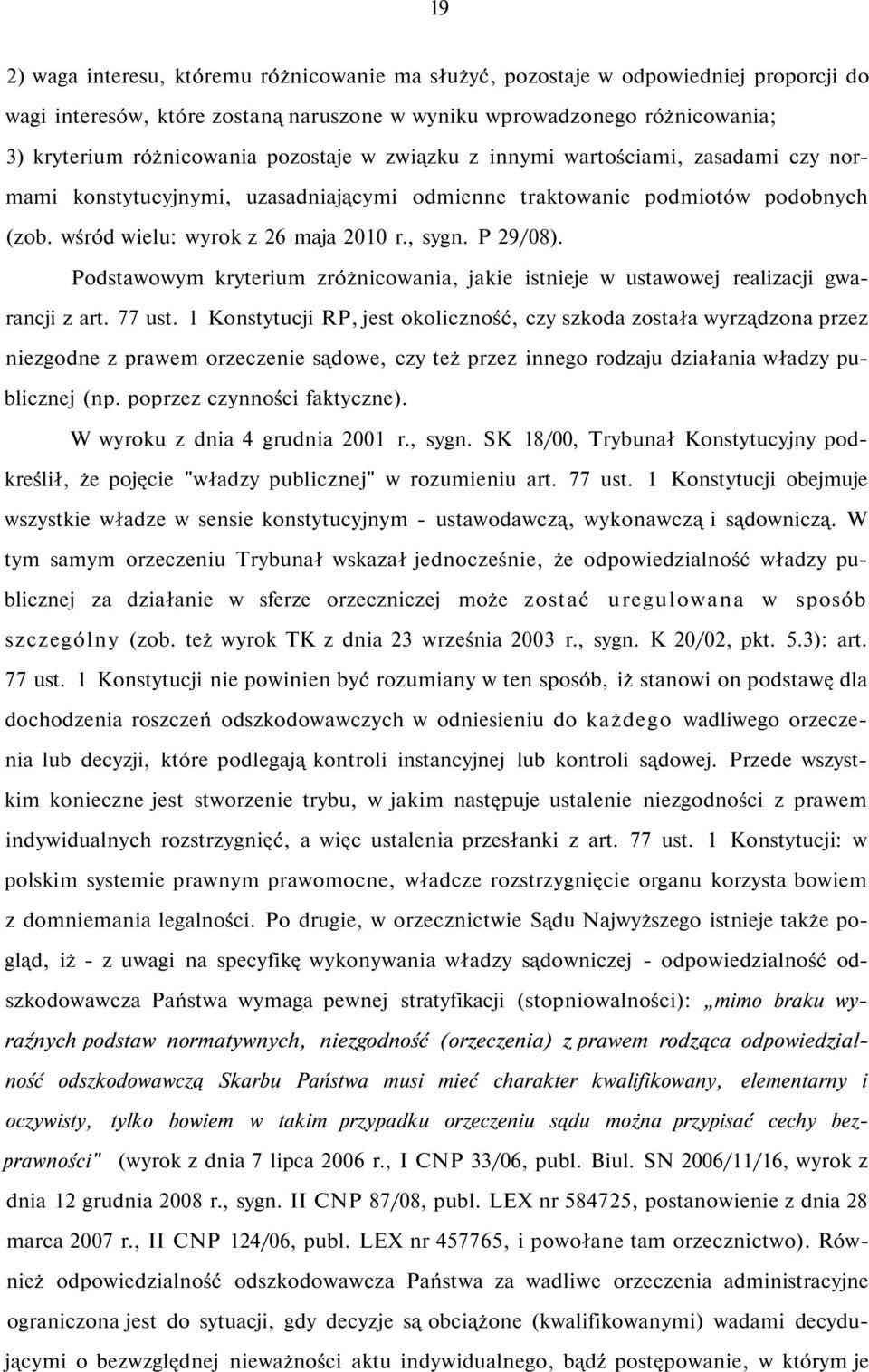 19

2) waga interesu, któremu różnicowanie ma służyć, pozostaje w odpowiedniej proporcji do wagi interesów, które zostaną naruszone w wyniku wprowadzonego różnicowania;
3) kryterium różnicowania pozostaje w związku z innymi wartościami, zasadami czy normami konstytucyjnymi, uzasadniającymi odmienne traktowanie podmiotów podobnych (zob. wśród wielu: wyrok z 26 maja 2010 r., sygn. P 29/08).

Podstawowym kryterium zróżnicowania, jakie istnieje w ustawowej realizacji gwarancji z art. 77 ust. 1 Konstytucji RP, jest okoliczność, czy szkoda została wyrządzona przez niezgodne z prawem orzeczenie sądowe, czy też przez innego rodzaju działania władzy publicznej (np. poprzez czynności faktyczne).

W wyroku z dnia 4 grudnia 2001 r., sygn. SK 18/00, Trybunał Konstytucyjny podkreślił, że pojęcie "władzy publicznej" w rozumieniu art. 77 ust. 1 Konstytucji obejmuje wszystkie władze w sensie konstytucyjnym - ustawodawczą, wykonawczą i sądowniczą. W tym samym orzeczeniu Trybunał wskazał jednocześnie, że odpowiedzialność władzy publicznej za działanie w sferze orzeczniczej może zostać uregulowana w sposób szczególny (zob. też wyrok TK z dnia 23 września 2003 r., sygn. K 20/02, pkt. 5.3): art. 77 ust. 1 Konstytucji nie powinien być rozumiany w ten sposób, iż stanowi on podstawę dla dochodzenia roszczeń odszkodowawczych w odniesieniu do każdego wadliwego orzeczenia lub decyzji, które podlegają kontroli instancyjnej lub kontroli sądowej. Przede wszystkim konieczne jest stworzenie trybu, w jakim następuje ustalenie niezgodności z prawem indywidualnych rozstrzygnięć, a więc ustalenia przesłanki z art. 77 ust. 1 Konstytucji: w polskim systemie prawnym prawomocne, władcze rozstrzygnięcie organu korzysta bowiem z domniemania legalności. Po drugie, w orzecznictwie Sądu Najwyższego istnieje także pogląd, iż - z uwagi na specyfikę wykonywania władzy sądowniczej - odpowiedzialność odszkodowawcza Państwa wymaga pewnej stratyfikacji (stopniowalności): „mimo braku wyraźnych podstaw normatywnych, niezgodność (orzeczenia) z prawem rodząca odpowiedzialność odszkodowawczą Skarbu Państwa musi mieć charakter kwalifikowany, elementarny i oczywisty, tylko bowiem w takim przypadku orzeczeniu sądu można przypisać cechy bezprawności" (wyrok z dnia 7 lipca 2006 r., I CNP 33/06, publ. Biul. SN 2006/11/16, wyrok z dnia 12 grudnia 2008 r., sygn. II CNP 87/08, publ. LEX nr 584725, postanowienie z dnia 28 marca 2007 r., II CNP 124/06, publ. LEX nr 457765, i powołane tam orzecznictwo). Również odpowiedzialność odszkodowawcza Państwa za wadliwe orzeczenia administracyjne ograniczona jest do sytuacji, gdy decyzje są obciążone (kwalifikowanymi) wadami decydującymi o bezwzględnej nieważności aktu indywidualnego, bądź postępowanie, w którym je